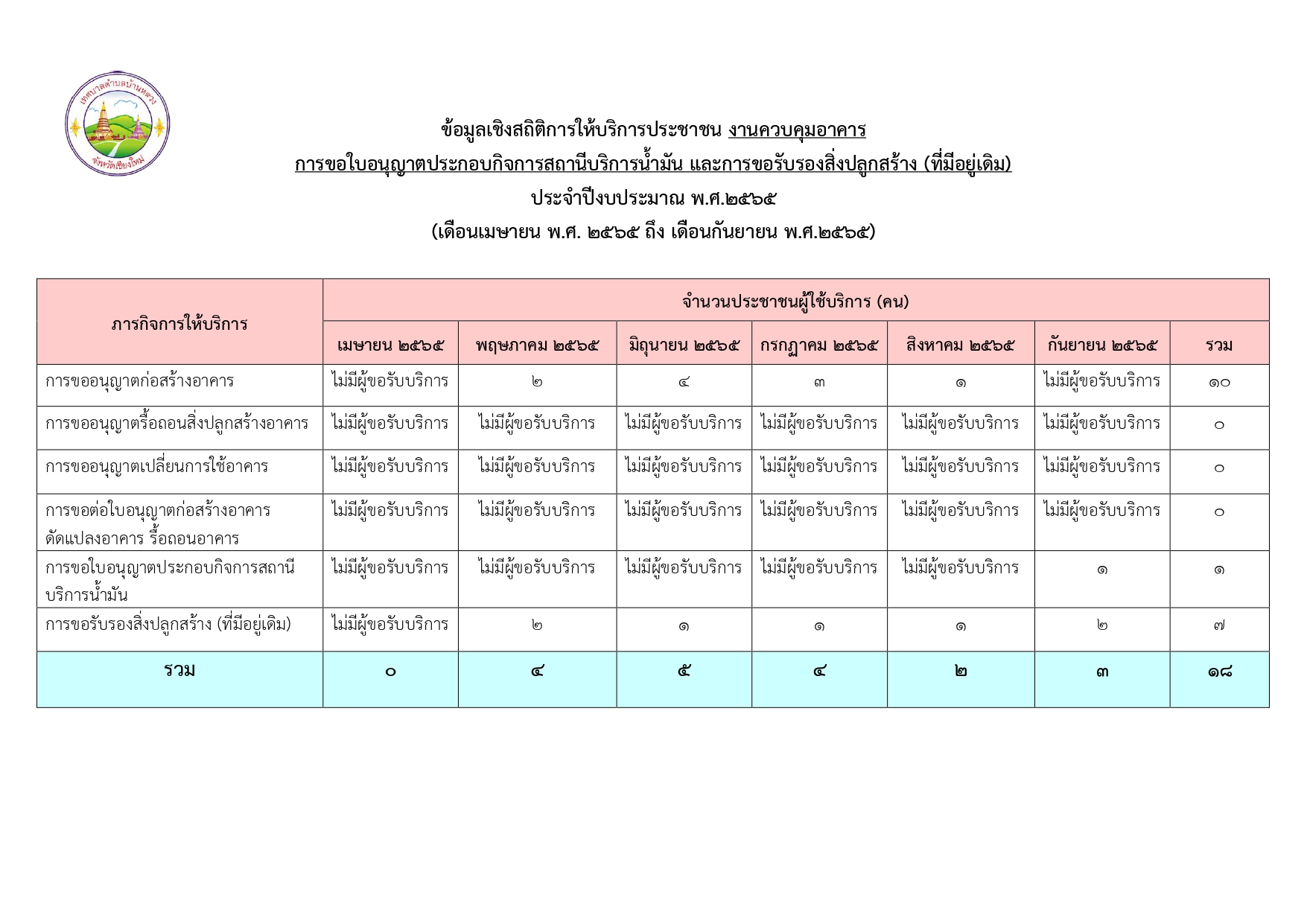 เทศบาลตำบลบ้านหลวง
จังหวัดเชียงใหม่

ข้อมูลเชิงสถิติการให้บริการประชาชน งานควบคุมอาคาร
การขอใบอนุญาตประกอบกิจการสถานีบริการน้ำมัน และการขอรับรองสิ่งปลูกสร้าง (ที่มีอยู่เดิม)
ประจำปีงบประมาณ พ.ศ.๒๕๖๕
(เดือนเมษายน พ.ศ. ๒๕๖๕ ถึง เดือนกันยายน พ.ศ.๒๕๖๕)

| ภารกิจการให้บริการ | จำนวนประชาชนผู้ใช้บริการ (คน) | | | | | | |
|---|---|---|---|---|---|---|---|
| | เมษายน ๒๕๖๕ | พฤษภาคม ๒๕๖๕ | มิถุนายน ๒๕๖๕ | กรกฎาคม ๒๕๖๕ | สิงหาคม ๒๕๖๕ | กันยายน ๒๕๖๕ | รวม |
| การขออนุญาตก่อสร้างอาคาร | ไม่มีผู้ขอรับบริการ | ๒ | ๔ | ๓ | ๑ | ไม่มีผู้ขอรับบริการ | ๑๐ |
| การขออนุญาตรื้อถอนสิ่งปลูกสร้างอาคาร | ไม่มีผู้ขอรับบริการ | ไม่มีผู้ขอรับบริการ | ไม่มีผู้ขอรับบริการ | ไม่มีผู้ขอรับบริการ | ไม่มีผู้ขอรับบริการ | ไม่มีผู้ขอรับบริการ | ๐ |
| การขออนุญาตเปลี่ยนการใช้อาคาร | ไม่มีผู้ขอรับบริการ | ไม่มีผู้ขอรับบริการ | ไม่มีผู้ขอรับบริการ | ไม่มีผู้ขอรับบริการ | ไม่มีผู้ขอรับบริการ | ไม่มีผู้ขอรับบริการ | ๐ |
| การขอต่อใบอนุญาตก่อสร้างอาคาร ดัดแปลงอาคาร รื้อถอนอาคาร | ไม่มีผู้ขอรับบริการ | ไม่มีผู้ขอรับบริการ | ไม่มีผู้ขอรับบริการ | ไม่มีผู้ขอรับบริการ | ไม่มีผู้ขอรับบริการ | ไม่มีผู้ขอรับบริการ | ๐ |
| การขอใบอนุญาตประกอบกิจการสถานีบริการน้ำมัน | ไม่มีผู้ขอรับบริการ | ไม่มีผู้ขอรับบริการ | ไม่มีผู้ขอรับบริการ | ไม่มีผู้ขอรับบริการ | ไม่มีผู้ขอรับบริการ | ๑ | ๑ |
| การขอรับรองสิ่งปลูกสร้าง (ที่มีอยู่เดิม) | ไม่มีผู้ขอรับบริการ | ๒ | ๑ | ๑ | ๑ | ๒ | ๗ |
| รวม | ๐ | ๔ | ๕ | ๔ | ๒ | ๓ | ๑๘ |